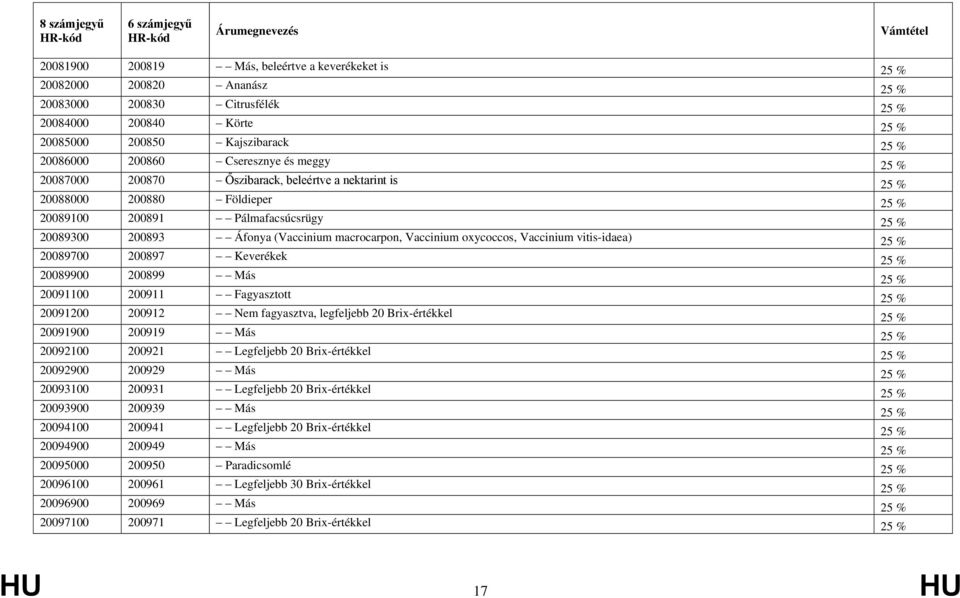 | 8 számjegyű HR-kód | 6 számjegyű HR-kód | Árumegnevezés | Vámtétel |
|---|---|---|---|
| 20081900 | 200819 | – – Más, beleértve a keverékeket is | 25 % |
| 20082000 | 200820 | – Ananász | 25 % |
| 20083000 | 200830 | – Citrusfélék | 25 % |
| 20084000 | 200840 | – Körte | 25 % |
| 20085000 | 200850 | – Kajszibarack | 25 % |
| 20086000 | 200860 | – Cseresznye és meggy | 25 % |
| 20087000 | 200870 | – Őszibarack, beleértve a nektarint is | 25 % |
| 20088000 | 200880 | – Földieper | 25 % |
| 20089100 | 200891 | – – Pálmafacsúcsrügy | 25 % |
| 20089300 | 200893 | – – Áfonya (Vaccinium macrocarpon, Vaccinium oxycoccos, Vaccinium vitis-idaea) | 25 % |
| 20089700 | 200897 | – – Keverékek | 25 % |
| 20089900 | 200899 | – – Más | 25 % |
| 20091100 | 200911 | – – Fagyasztott | 25 % |
| 20091200 | 200912 | – – Nem fagyasztva, legfeljebb 20 Brix-értékkel | 25 % |
| 20091900 | 200919 | – – Más | 25 % |
| 20092100 | 200921 | – – Legfeljebb 20 Brix-értékkel | 25 % |
| 20092900 | 200929 | – – Más | 25 % |
| 20093100 | 200931 | – – Legfeljebb 20 Brix-értékkel | 25 % |
| 20093900 | 200939 | – – Más | 25 % |
| 20094100 | 200941 | – – Legfeljebb 20 Brix-értékkel | 25 % |
| 20094900 | 200949 | – – Más | 25 % |
| 20095000 | 200950 | – Paradicsomlé | 25 % |
| 20096100 | 200961 | – – Legfeljebb 30 Brix-értékkel | 25 % |
| 20096900 | 200969 | – – Más | 25 % |
| 20097100 | 200971 | – – Legfeljebb 20 Brix-értékkel | 25 % |

HU 17 HU